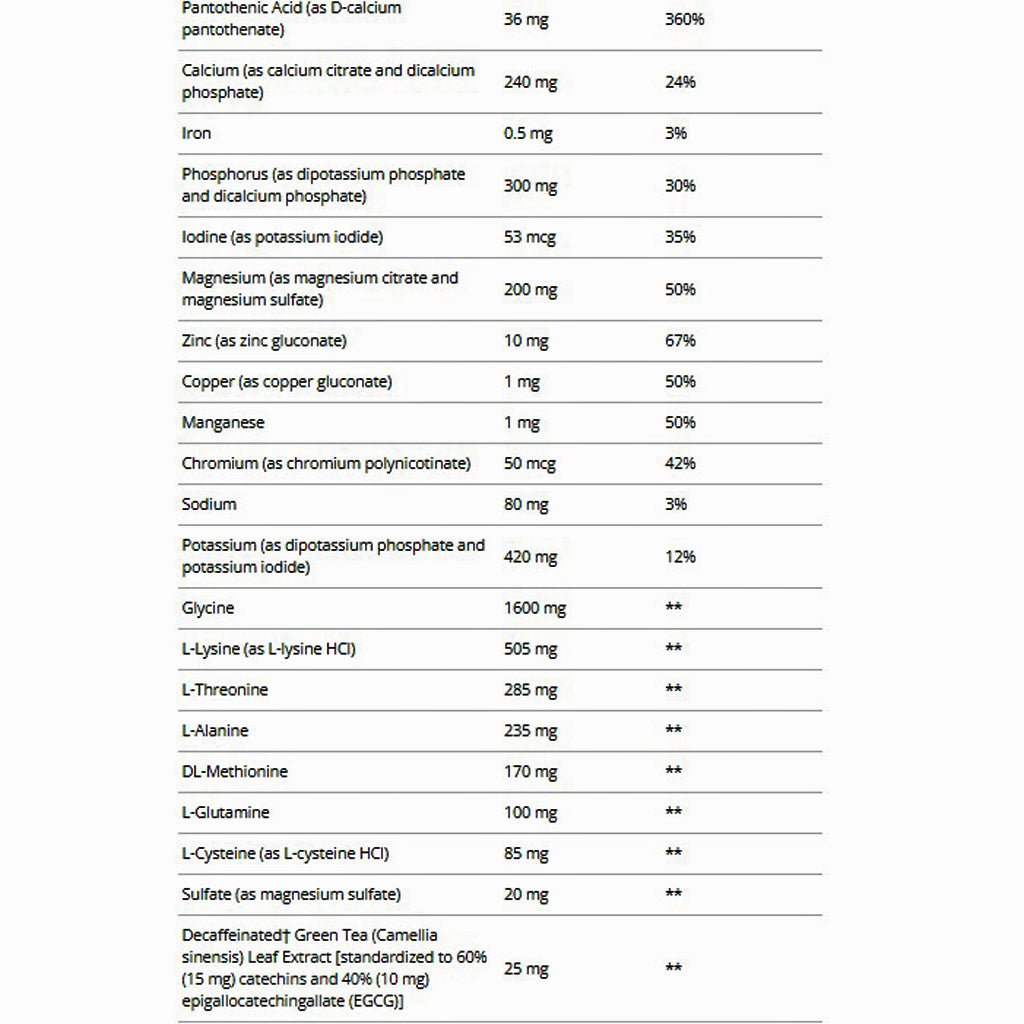 | | | |
|---|---|---|
| Pantothenic Acid (as D-calcium pantothenate) | 36 mg | 360% |
| Calcium (as calcium citrate and dicalcium phosphate) | 240 mg | 24% |
| Iron | 0.5 mg | 3% |
| Phosphorus (as dipotassium phosphate and dicalcium phosphate) | 300 mg | 30% |
| Iodine (as potassium iodide) | 53 mcg | 35% |
| Magnesium (as magnesium citrate and magnesium sulfate) | 200 mg | 50% |
| Zinc (as zinc gluconate) | 10 mg | 67% |
| Copper (as copper gluconate) | 1 mg | 50% |
| Manganese | 1 mg | 50% |
| Chromium (as chromium polynicotinate) | 50 mcg | 42% |
| Sodium | 80 mg | 3% |
| Potassium (as dipotassium phosphate and potassium iodide) | 420 mg | 12% |
| Glycine | 1600 mg | ** |
| L-Lysine (as L-lysine HCl) | 505 mg | ** |
| L-Threonine | 285 mg | ** |
| L-Alanine | 235 mg | ** |
| DL-Methionine | 170 mg | ** |
| L-Glutamine | 100 mg | ** |
| L-Cysteine (as L-cysteine HCl) | 85 mg | ** |
| Sulfate (as magnesium sulfate) | 20 mg | ** |
| Decaffeinated† Green Tea (Camellia sinensis) Leaf Extract [standardized to 60% (15 mg) catechins and 40% (10 mg) epigallocatechingallate (EGCG)] | 25 mg | ** |